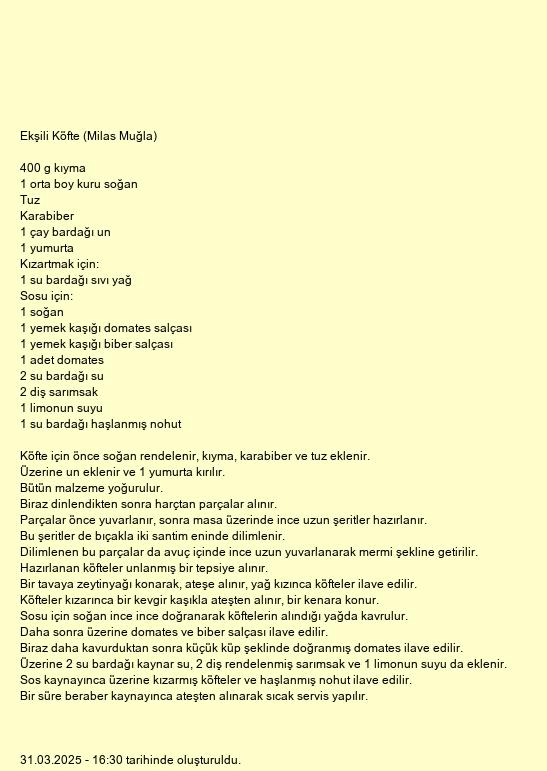 Ekşili Köfte (Milas Muğla)

400 g kıyma
1 orta boy kuru soğan
Tuz
Karabiber
1 çay bardağı un
1 yumurta
Kızartmak için:
1 su bardağı sıvı yağ
Sosu için:
1 soğan
1 yemek kaşığı domates salçası
1 yemek kaşığı biber salçası
1 adet domates
2 su bardağı su
2 diş sarımsak
1 limonun suyu
1 su bardağı haşlanmış nohut

Köfte için önce soğan rendelenir, kıyma, karabiber ve tuz eklenir.
Üzerine un eklenir ve 1 yumurta kırılır.
Bütün malzeme yoğurulur.
Biraz dinlendikten sonra harçtan parçalar alınır.
Parçalar önce yuvarlanır, sonra masa üzerinde ince uzun şeritler hazırlanır.
Bu şeritler de bıçakla iki santim eninde dilimlenir.
Dilimlenen bu parçalar da avuç içinde ince uzun yuvarlanarak mermi şekline getirilir.
Hazırlanan köfteler unlanmış bir tepsiye alınır.
Bir tavaya zeytinyağı konarak, ateşe alınır, yağ kızınca köfteler ilave edilir.
Köfteler kızarınca bir kevgir kaşıkla ateşten alınır, bir kenara konur.
Sosu için soğan ince ince doğranarak köftelerin alındığı yağda kavrulur.
Daha sonra üzerine domates ve biber salçası ilave edilir.
Biraz daha kavurduktan sonra küçük küp şeklinde doğranmış domates ilave edilir.
Üzerine 2 su bardağı kaynar su, 2 diş rendelenmiş sarımsak ve 1 limonun suyu da eklenir.
Sos kaynayınca üzerine kızarmış köfteler ve haşlanmış nohut ilave edilir.
Bir süre beraber kaynayınca ateşten alınarak sıcak servis yapılır.

31.03.2025 - 16:30 tarihinde oluşturuldu.